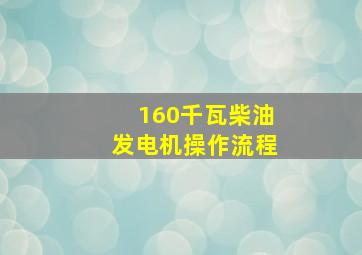 160千瓦柴油
发电机操作流程